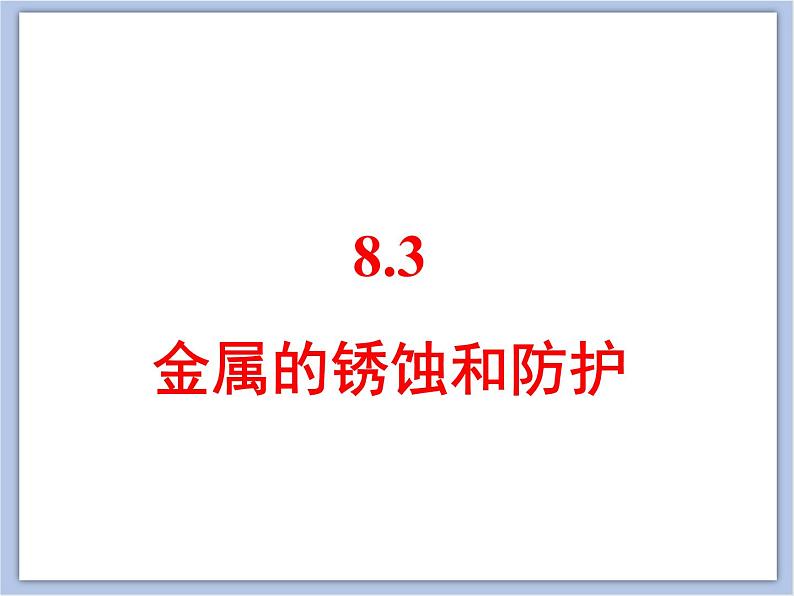 8.3

金属的锈蚀和防护